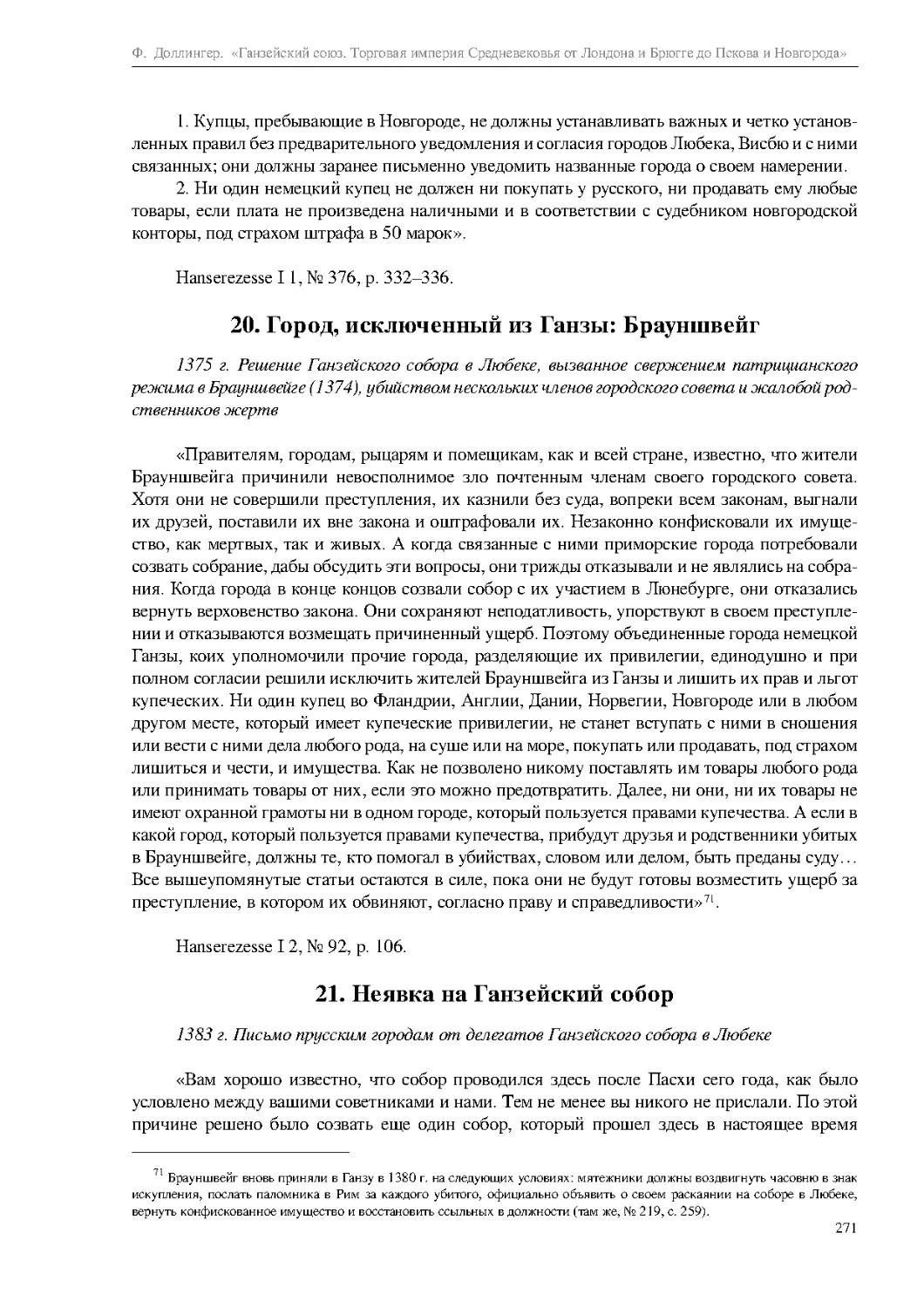 Ф. Доллингер. «Ганзейский союз. Торговая империя Средневековья от Лондона и Брюгге до Пскова и Новгорода»

1. Купцы, пребывающие в Новгороде, не должны устанавливать важных и четко установленных правил без предварительного уведомления и согласия городов Любека, Висбю и с ними связанных; они должны заранее письменно уведомить названные города о своем намерении.

2. Ни один немецкий купец не должен ни покупать у русского, ни продавать ему любые товары, если плата не произведена наличными и в соответствии с судебником новгородской конторы, под страхом штрафа в 50 марок».

Hanserezesse I 1, № 376, p. 332–336.

20. Город, исключенный из Ганзы: Брауншвейг

1375 г. Решение Ганзейского собора в Любеке, вызванное свержением патрицианского режима в Брауншвейге (1374), убийством нескольких членов городского совета и жалобой родственников жертв

«Правителям, городам, рыцарям и помещикам, как и всей стране, известно, что жители Брауншвейга причинили невосполнимое зло почтенным членам своего городского совета. Хотя они не совершили преступления, их казнили без суда, вопреки всем законам, выгнали их друзей, поставили их вне закона и оштрафовали их. Незаконно конфисковали их имущество, как мертвых, так и живых. А когда связанные с ними приморские города потребовали созвать собрание, дабы обсудить эти вопросы, они трижды отказывали и не являлись на собрания. Когда города в конце концов созвали собор с их участием в Люнебурге, они отказались вернуть верховенство закона. Они сохраняют неподатливость, упорствуют в своем преступлении и отказываются возмещать причиненный ущерб. Поэтому объединенные города немецкой Ганзы, коих уполномочили прочие города, разделяющие их привилегии, единодушно и при полном согласии решили исключить жителей Брауншвейга из Ганзы и лишить их прав и льгот купеческих. Ни один купец во Фландрии, Англии, Дании, Норвегии, Новгороде или в любом другом месте, который имеет купеческие привилегии, не станет вступать с ними в сношения или вести с ними дела любого рода, на суше или на море, покупать или продавать, под страхом лишиться и чести, и имущества. Как не позволено никому поставлять им товары любого рода или принимать товары от них, если это можно предотвратить. Далее, ни они, ни их товары не имеют охранной грамоты ни в одном городе, который пользуется правами купечества. А если в какой город, который пользуется правами купечества, прибудут друзья и родственники убитых в Брауншвейге, должны те, кто помогал в убийствах, словом или делом, быть преданы суду… Все вышеупомянутые статьи остаются в силе, пока они не будут готовы возместить ущерб за преступление, в котором их обвиняют, согласно праву и справедливости»$^{71}$.

Hanserezesse I 2, № 92, p. 106.

21. Неявка на Ганзейский собор

1383 г. Письмо прусским городам от делегатов Ганзейского собора в Любеке

«Вам хорошо известно, что собор проводился здесь после Пасхи сего года, как было условлено между вашими советниками и нами. Тем не менее вы никого не прислали. По этой причине решено было созвать еще один собор, который прошел здесь в настоящее время

$^{71}$ Брауншвейг вновь приняли в Ганзу в 1380 г. на следующих условиях: мятежники должны воздвигнуть часовню в знак искупления, послать паломника в Рим за каждого убитого, официально объявить о своем раскаянии на соборе в Любеке, вернуть конфискованное имущество и восстановить ссыльных в должности (там же, № 219, с. 259).

271